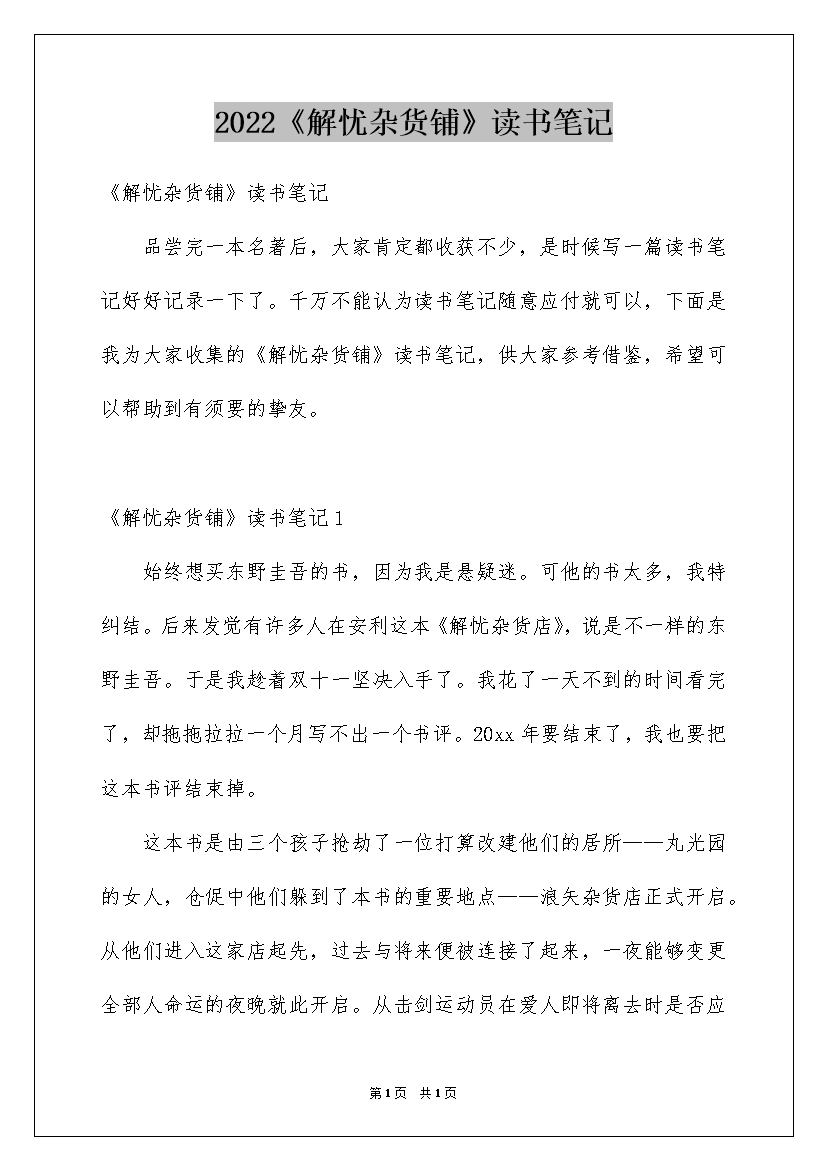 2022《解忧杂货铺》读书笔记

《解忧杂货铺》读书笔记

品尝完一本名著后，大家肯定都收获不少，是时候写一篇读书笔记好好记录一下了。千万不能认为读书笔记随意应付就可以，下面是我为大家收集的《解忧杂货铺》读书笔记，供大家参考借鉴，希望可以帮助到有须要的挚友。

《解忧杂货铺》读书笔记1

始终想买东野圭吾的书，因为我是悬疑迷。可他的书太多，我特纠结。后来发觉有许多人在安利这本《解忧杂货店》，说是不一样的东野圭吾。于是我趁着双十一坚决入手了。我花了一天不到的时间看完了，却拖拖拉拉一个月写不出一个书评。20xx年要结束了，我也要把这本书评结束掉。

这本书是由三个孩子抢劫了一位打算改建他们的居所——丸光园的女人，仓促中他们躲到了本书的重要地点——浪矢杂货店正式开启。从他们进入这家店起先，过去与将来便被连接了起来，一夜能够变更全部人命运的夜晚就此开启。从击剑运动员在爱人即将离去时是否应

第1页 共1页